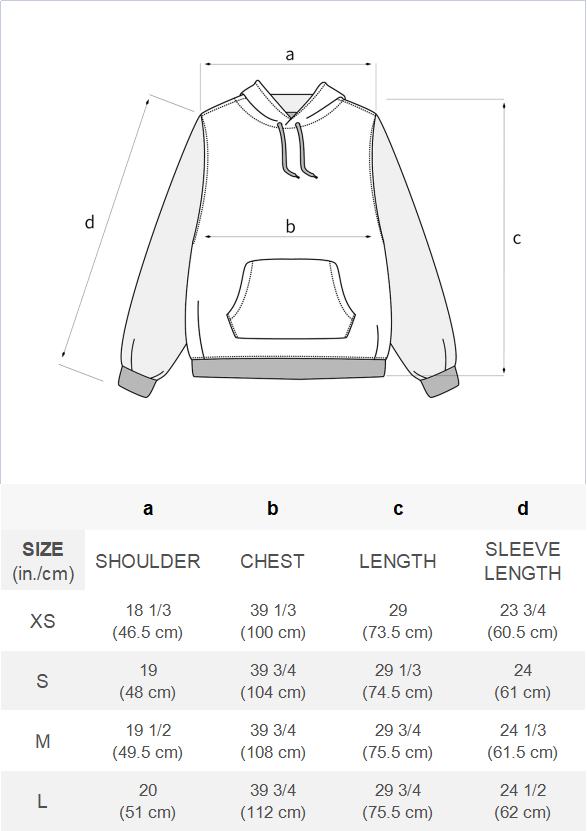 a

d

b

c

| | a | b | c | d |
|---|---|---|---|---|
| SIZE (in./cm) | SHOULDER | CHEST | LENGTH | SLEEVE LENGTH |
| XS | 18 1/3 (46.5 cm) | 39 1/3 (100 cm) | 29 (73.5 cm) | 23 3/4 (60.5 cm) |
| S | 19 (48 cm) | 39 3/4 (104 cm) | 29 1/3 (74.5 cm) | 24 (61 cm) |
| M | 19 1/2 (49.5 cm) | 39 3/4 (108 cm) | 29 3/4 (75.5 cm) | 24 1/3 (61.5 cm) |
| L | 20 (51 cm) | 39 3/4 (112 cm) | 29 3/4 (75.5 cm) | 24 1/2 (62 cm) |